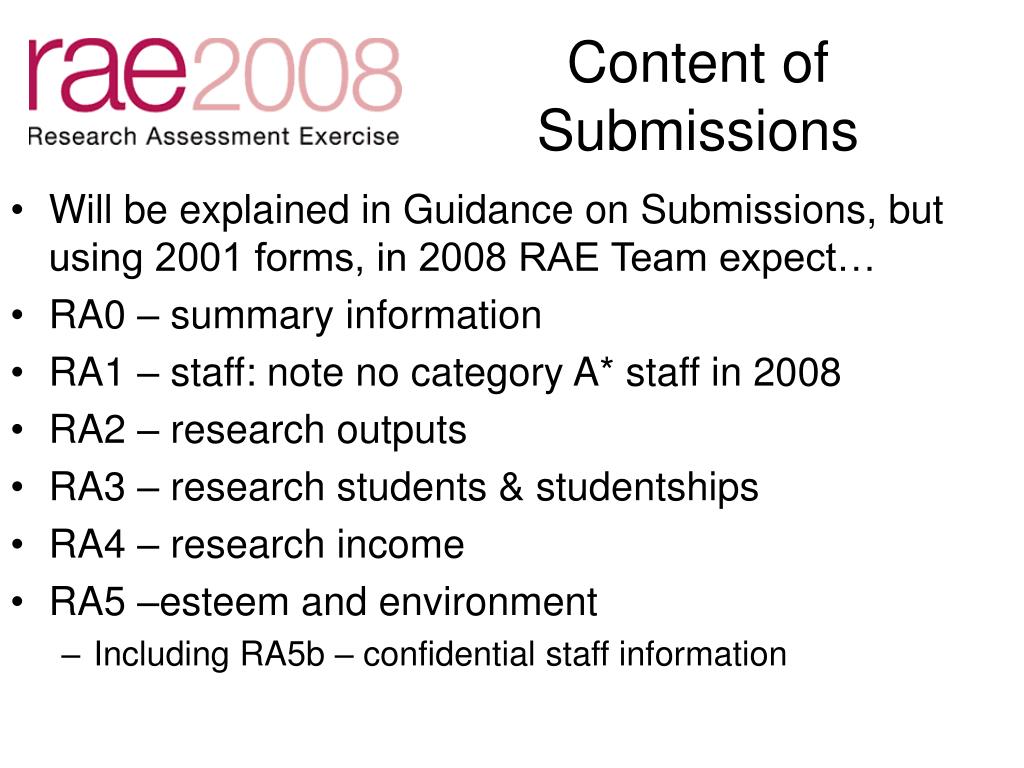 rae2008
Research Assessment Exercise

Content of Submissions

• Will be explained in Guidance on Submissions, but using 2001 forms, in 2008 RAE Team expect…
• RA0 – summary information
• RA1 – staff: note no category A* staff in 2008
• RA2 – research outputs
• RA3 – research students & studentships
• RA4 – research income
• RA5 –esteem and environment
– Including RA5b – confidential staff information